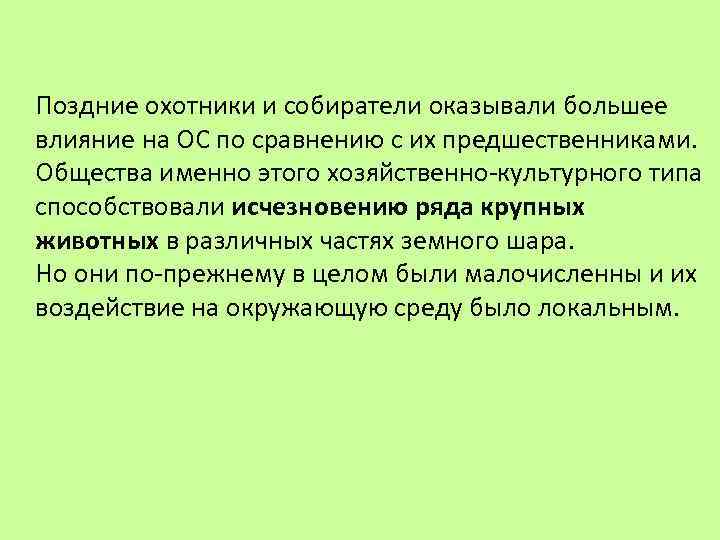 Поздние охотники и собиратели оказывали большее влияние на ОС по сравнению с их предшественниками. Общества именно этого хозяйственно-культурного типа способствовали исчезновению ряда крупных животных в различных частях земного шара.
Но они по-прежнему в целом были малочисленны и их воздействие на окружающую среду было локальным.